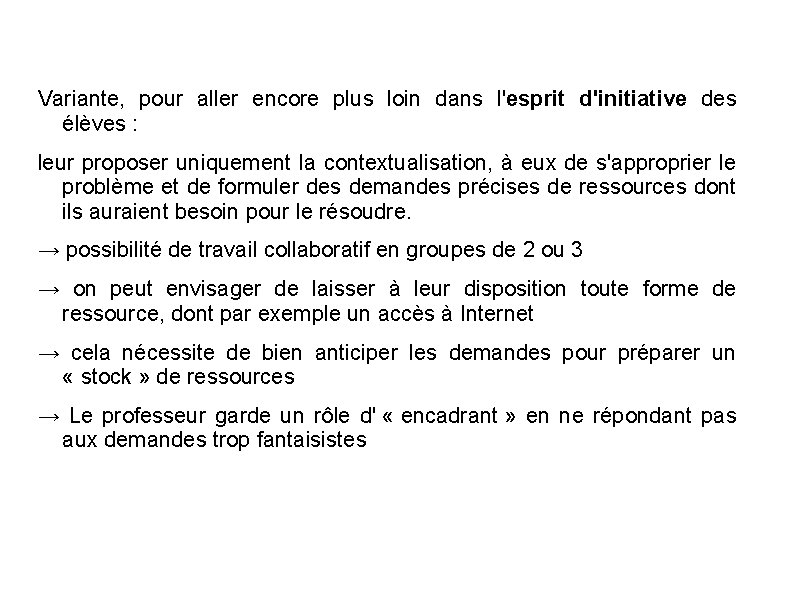 Variante, pour aller encore plus loin dans l'esprit d'initiative des élèves :

leur proposer uniquement la contextualisation, à eux de s'approprier le problème et de formuler des demandes précises de ressources dont ils auraient besoin pour le résoudre.

→ possibilité de travail collaboratif en groupes de 2 ou 3

→ on peut envisager de laisser à leur disposition toute forme de ressource, dont par exemple un accès à Internet

→ cela nécessite de bien anticiper les demandes pour préparer un « stock » de ressources

→ Le professeur garde un rôle d' « encadrant » en ne répondant pas aux demandes trop fantaisistes